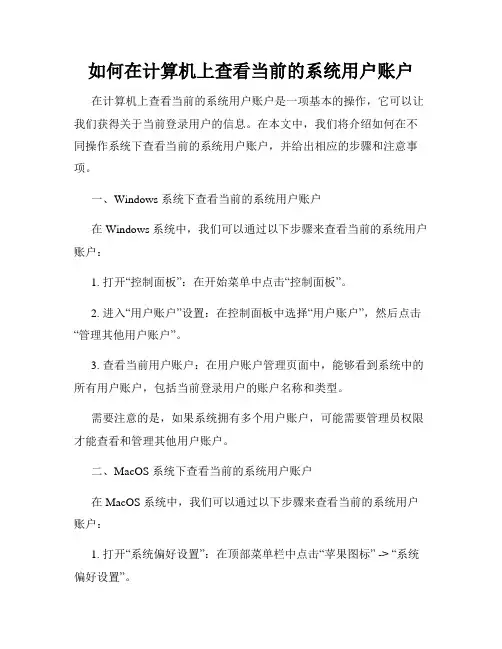 如何在计算机上查看当前的系统用户账户

在计算机上查看当前的系统用户账户是一项基本的操作，它可以让我们获得关于当前登录用户的信息。在本文中，我们将介绍如何在不同操作系统下查看当前的系统用户账户，并给出相应的步骤和注意事项。

一、Windows 系统下查看当前的系统用户账户

在 Windows 系统中，我们可以通过以下步骤来查看当前的系统用户账户：

1. 打开“控制面板”：在开始菜单中点击“控制面板”。

2. 进入“用户账户”设置：在控制面板中选择“用户账户”，然后点击“管理其他用户账户”。

3. 查看当前用户账户：在用户账户管理页面中，能够看到系统中的所有用户账户，包括当前登录用户的账户名称和类型。

需要注意的是，如果系统拥有多个用户账户，可能需要管理员权限才能查看和管理其他用户账户。

二、MacOS 系统下查看当前的系统用户账户

在 MacOS 系统中，我们可以通过以下步骤来查看当前的系统用户账户：

1. 打开“系统偏好设置”：在顶部菜单栏中点击“苹果图标” -> “系统偏好设置”。